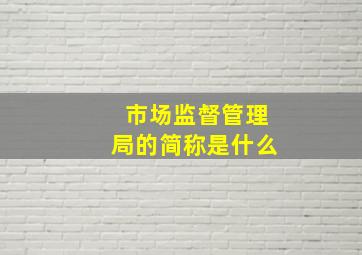 市场监督管理局的简称是什么